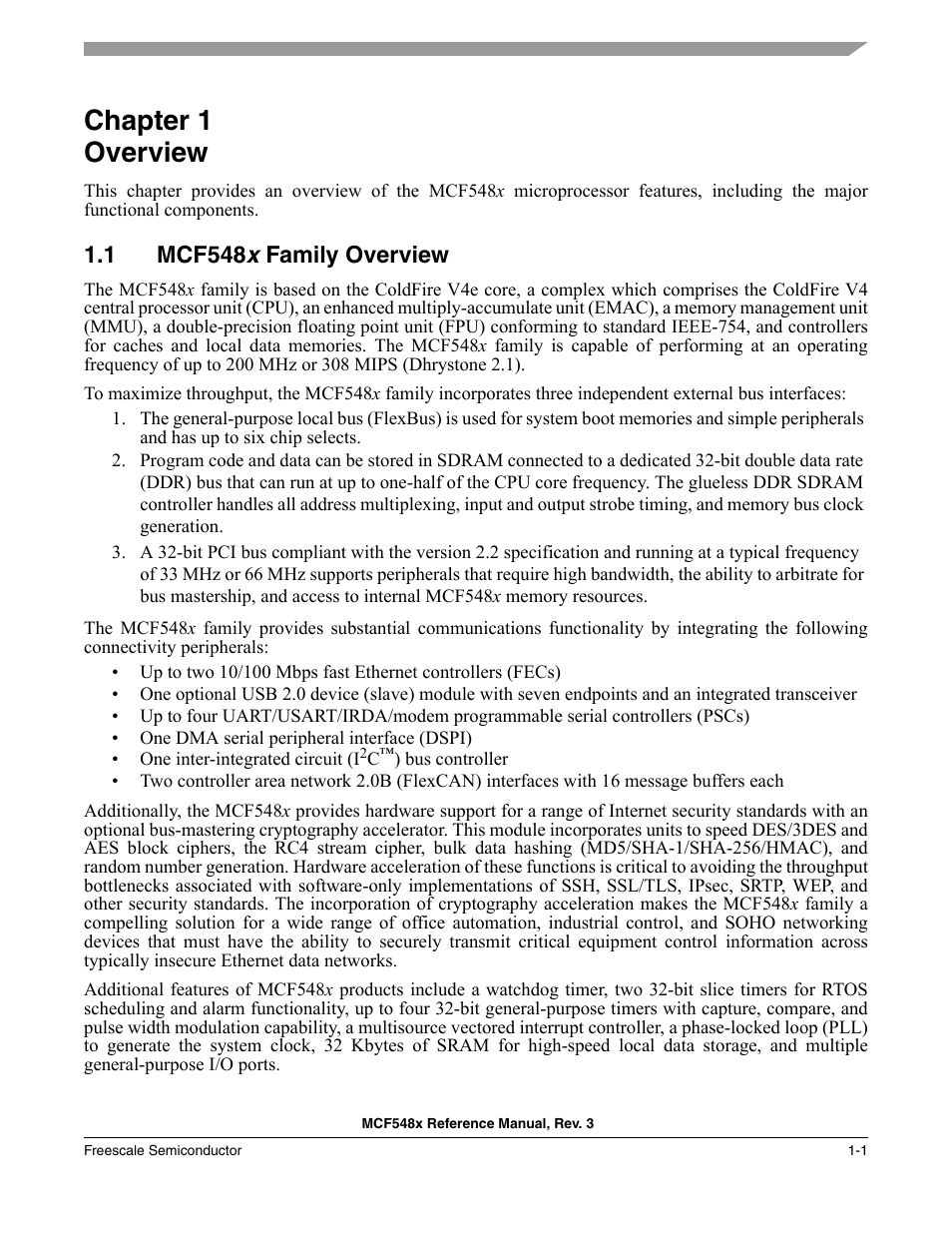 Chapter 1
Overview

This chapter provides an overview of the MCF548x microprocessor features, including the major functional components.

1.1 MCF548x Family Overview

The MCF548x family is based on the ColdFire V4e core, a complex which comprises the ColdFire V4 central processor unit (CPU), an enhanced multiply-accumulate unit (EMAC), a memory management unit (MMU), a double-precision floating point unit (FPU) conforming to standard IEEE-754, and controllers for caches and local data memories. The MCF548x family is capable of performing at an operating frequency of up to 200 MHz or 308 MIPS (Dhrystone 2.1).

To maximize throughput, the MCF548x family incorporates three independent external bus interfaces:

1. The general-purpose local bus (FlexBus) is used for system boot memories and simple peripherals and has up to six chip selects.
2. Program code and data can be stored in SDRAM connected to a dedicated 32-bit double data rate (DDR) bus that can run at up to one-half of the CPU core frequency. The glueless DDR SDRAM controller handles all address multiplexing, input and output strobe timing, and memory bus clock generation.
3. A 32-bit PCI bus compliant with the version 2.2 specification and running at a typical frequency of 33 MHz or 66 MHz supports peripherals that require high bandwidth, the ability to arbitrate for bus mastership, and access to internal MCF548x memory resources.

The MCF548x family provides substantial communications functionality by integrating the following connectivity peripherals:

• Up to two 10/100 Mbps fast Ethernet controllers (FECs)
• One optional USB 2.0 device (slave) module with seven endpoints and an integrated transceiver
• Up to four UART/USART/IRDA/modem programmable serial controllers (PSCs)
• One DMA serial peripheral interface (DSPI)
• One inter-integrated circuit ($I^2C^{™}$) bus controller
• Two controller area network 2.0B (FlexCAN) interfaces with 16 message buffers each

Additionally, the MCF548x provides hardware support for a range of Internet security standards with an optional bus-mastering cryptography accelerator. This module incorporates units to speed DES/3DES and AES block ciphers, the RC4 stream cipher, bulk data hashing (MD5/SHA-1/SHA-256/HMAC), and random number generation. Hardware acceleration of these functions is critical to avoiding the throughput bottlenecks associated with software-only implementations of SSH, SSL/TLS, IPsec, SRTP, WEP, and other security standards. The incorporation of cryptography acceleration makes the MCF548x family a compelling solution for a wide range of office automation, industrial control, and SOHO networking devices that must have the ability to securely transmit critical equipment control information across typically insecure Ethernet data networks.

Additional features of MCF548x products include a watchdog timer, two 32-bit slice timers for RTOS scheduling and alarm functionality, up to four 32-bit general-purpose timers with capture, compare, and pulse width modulation capability, a multisource vectored interrupt controller, a phase-locked loop (PLL) to generate the system clock, 32 Kbytes of SRAM for high-speed local data storage, and multiple general-purpose I/O ports.

MCF548x Reference Manual, Rev. 3

Freescale Semiconductor 1-1